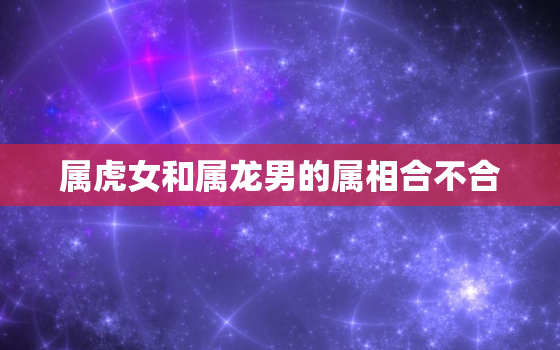 属虎女和属龙男的属相合不合